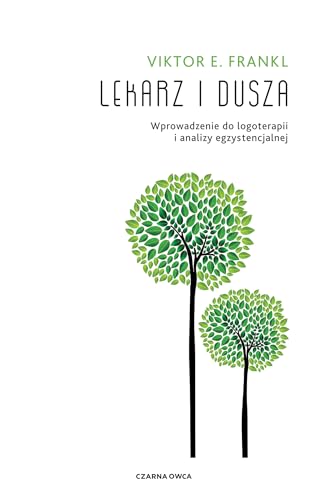 VIKTOR E. FRANKL

LEKARZ I DUSZA

Wprowadzenie do logoterapii i analizy egzystencjalnej

CZARNA OWCA